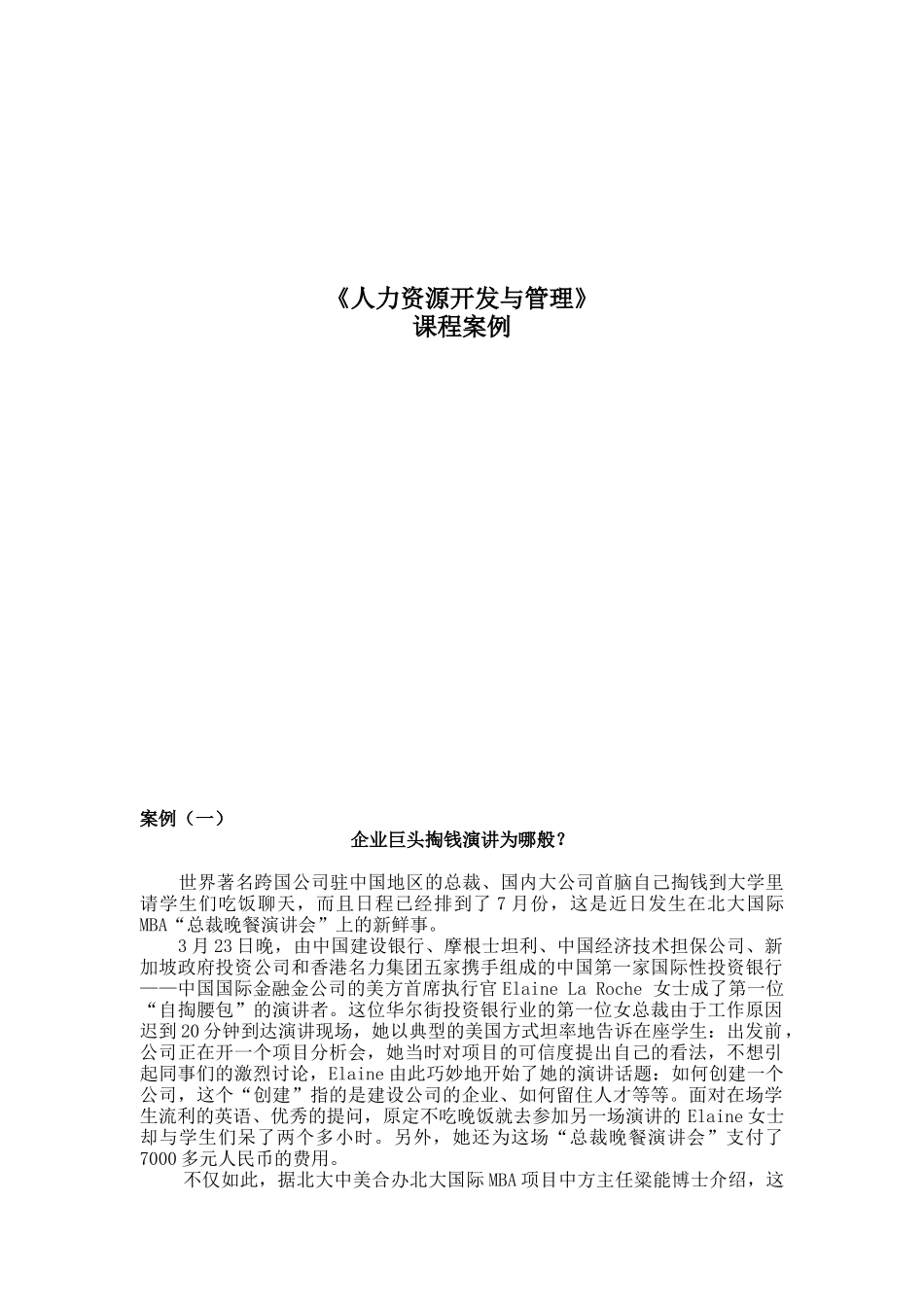 《人力资源开发与管理》
课程案例

案例（一）

企业巨头掏钱演讲为哪般？

世界著名跨国公司驻中国地区的总裁、国内大公司首脑自己掏钱到大学里请学生们吃饭聊天，而且日程已经排到了7月份，这是近日发生在北大国际MBA“总裁晚餐演讲会”上的新鲜事。

3月23日晚，由中国建设银行、摩根士坦利、中国经济技术担保公司、新加坡政府投资公司和香港名力集团五家携手组成的中国第一家国际性投资银行——中国国际金融金公司的美方首席执行官Elaine La Roche 女士成了第一位“自掏腰包”的演讲者。这位华尔街投资银行业的第一位女总裁由于工作原因迟到20分钟到达演讲现场，她以典型的美国方式坦率地告诉在座学生：出发前，公司正在开一个项目分析会，她当时对项目的可信度提出自己的看法，不想引起同事们的激烈讨论，Elaine由此巧妙地开始了她的演讲话题：如何创建一个公司，这个“创建”指的是建设公司的企业、如何留住人才等等。面对在场学生流利的英语、优秀的提问，原定不吃晚饭就去参加另一场演讲的Elaine女士却与学生们呆了两个多小时。另外，她还为这场“总裁晚餐演讲会”支付了7000多元人民币的费用。

不仅如此，据北大中美合办北大国际MBA项目中方主任梁能博士介绍，这